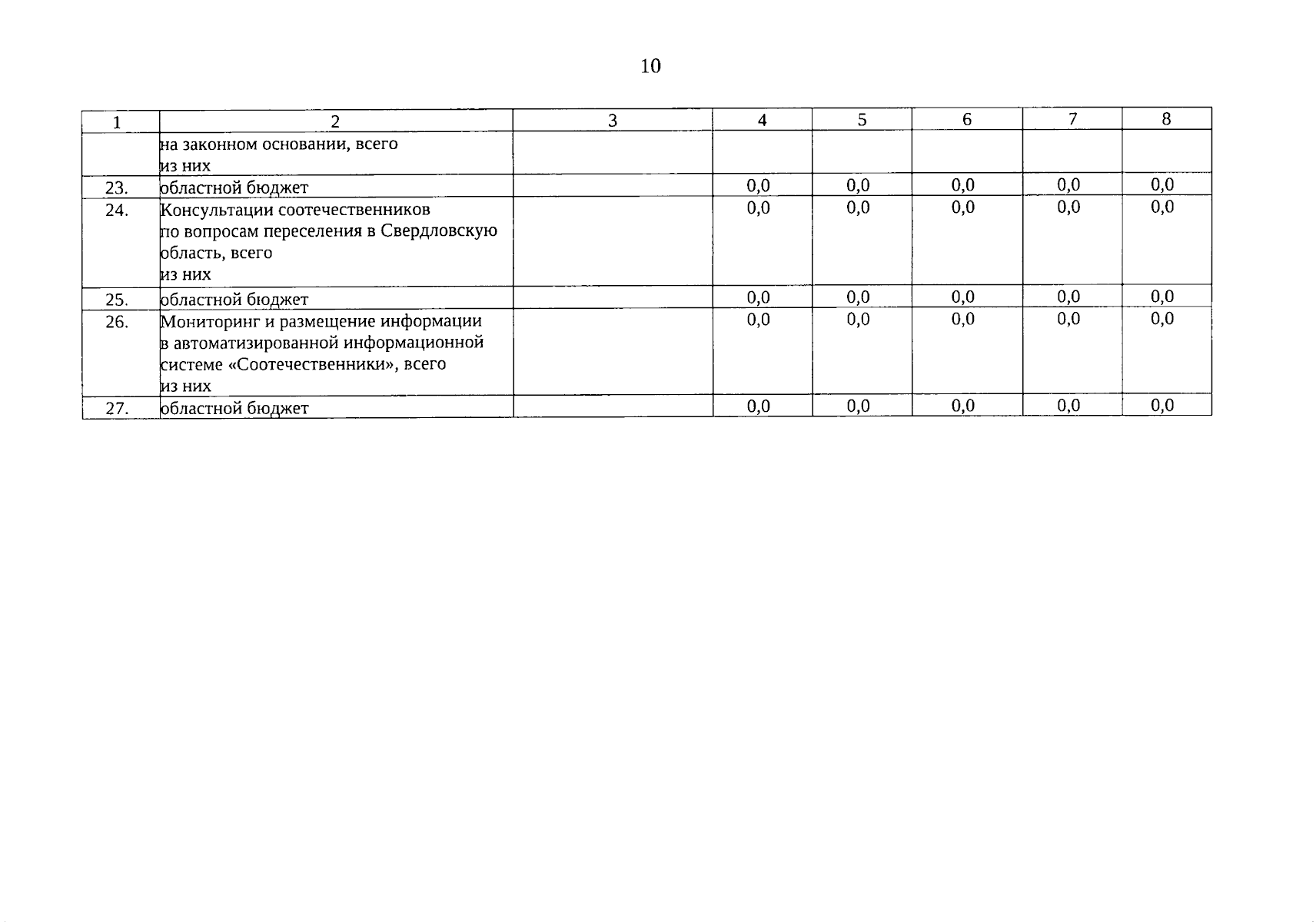 10

| 1 | 2 | 3 | 4 | 5 | 6 | 7 | 8 |
|---|---|---|---|---|---|---|---|
| | на законном основании, всего из них | | | | | | |
| 23. | областной бюджет | | 0,0 | 0,0 | 0,0 | 0,0 | 0,0 |
| 24. | Консультации соотечественников по вопросам переселения в Свердловскую область, всего из них | | 0,0 | 0,0 | 0,0 | 0,0 | 0,0 |
| 25. | областной бюджет | | 0,0 | 0,0 | 0,0 | 0,0 | 0,0 |
| 26. | Мониторинг и размещение информации в автоматизированной информационной системе «Соотечественники», всего из них | | 0,0 | 0,0 | 0,0 | 0,0 | 0,0 |
| 27. | областной бюджет | | 0,0 | 0,0 | 0,0 | 0,0 | 0,0 |